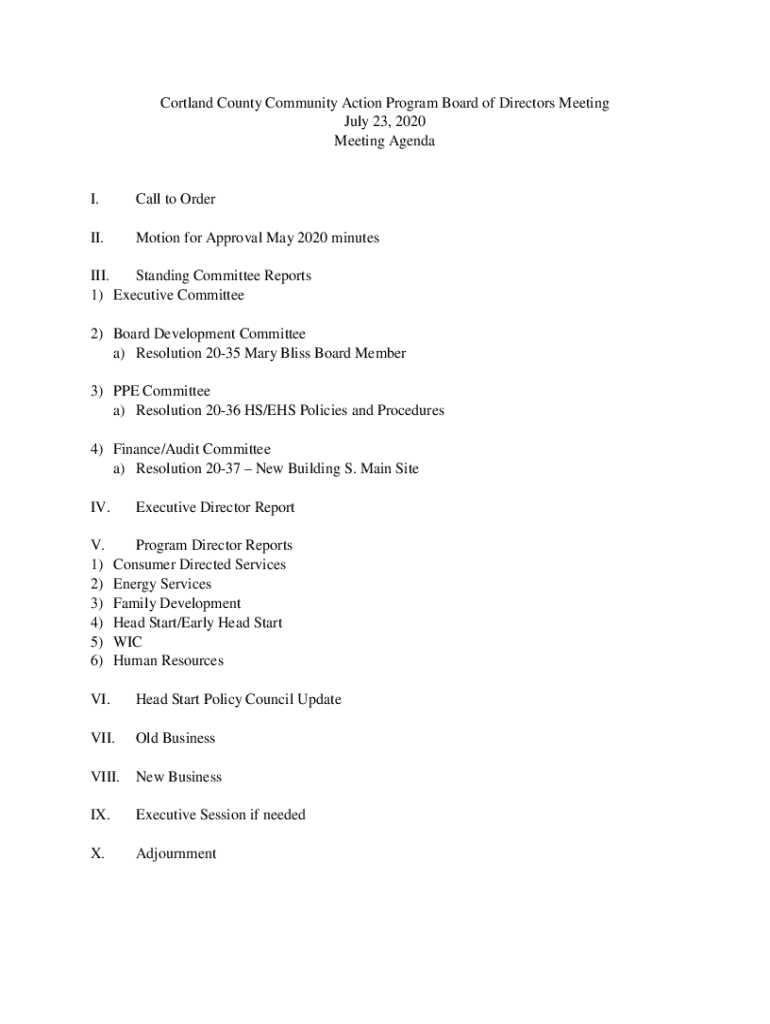 Cortland County Community Action Program Board of Directors Meeting
July 23, 2020
Meeting Agenda

I. Call to Order

II. Motion for Approval May 2020 minutes

III. Standing Committee Reports
1) Executive Committee

2) Board Development Committee
a) Resolution 20-35 Mary Bliss Board Member

3) PPE Committee
a) Resolution 20-36 HS/EHS Policies and Procedures

4) Finance/Audit Committee
a) Resolution 20-37 – New Building S. Main Site

IV. Executive Director Report

V. Program Director Reports
1) Consumer Directed Services
2) Energy Services
3) Family Development
4) Head Start/Early Head Start
5) WIC
6) Human Resources

VI. Head Start Policy Council Update

VII. Old Business

VIII. New Business

IX. Executive Session if needed

X. Adjournment